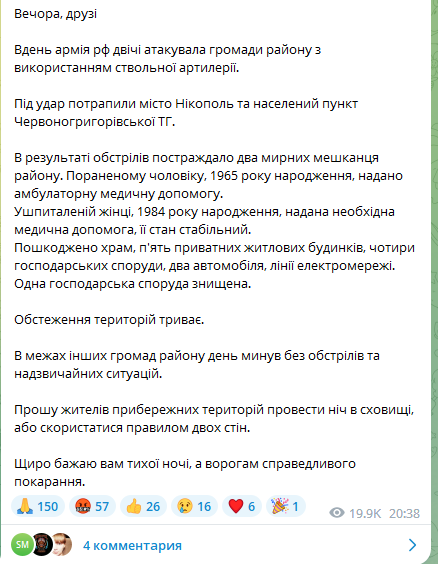 Вечора, друзі

Вдень армія рф двічі атакувала громади району з використанням ствольної артилерії.

Під удар потрапили місто Нікополь та населений пункт Червоногригорівської ТГ.

В результаті обстрілів постраждало два мирних мешканця району. Пораненому чоловіку, 1965 року народження, надано амбулаторну медичну допомогу.
Ушпиталеній жінці, 1984 року народження, надана необхідна медична допомога, її стан стабільний.
Пошкоджено храм, п'ять приватних житлових будинків, чотири господарських споруди, два автомобіля, лінії електромережі.
Одна господарська споруда знищена.

Обстеження територій триває.

В межах інших громад району день минув без обстрілів та надзвичайних ситуацій.

Прошу жителів прибережних територій провести ніч в сховищі, або скористатися правилом двох стін.

Щиро бажаю вам тихої ночі, а ворогам справедливого покарання.

🙏 150 🤬 57 👍 26 😢 16 ❤️ 6 🎉 1 19.9K 20:38

SM 4 комментария